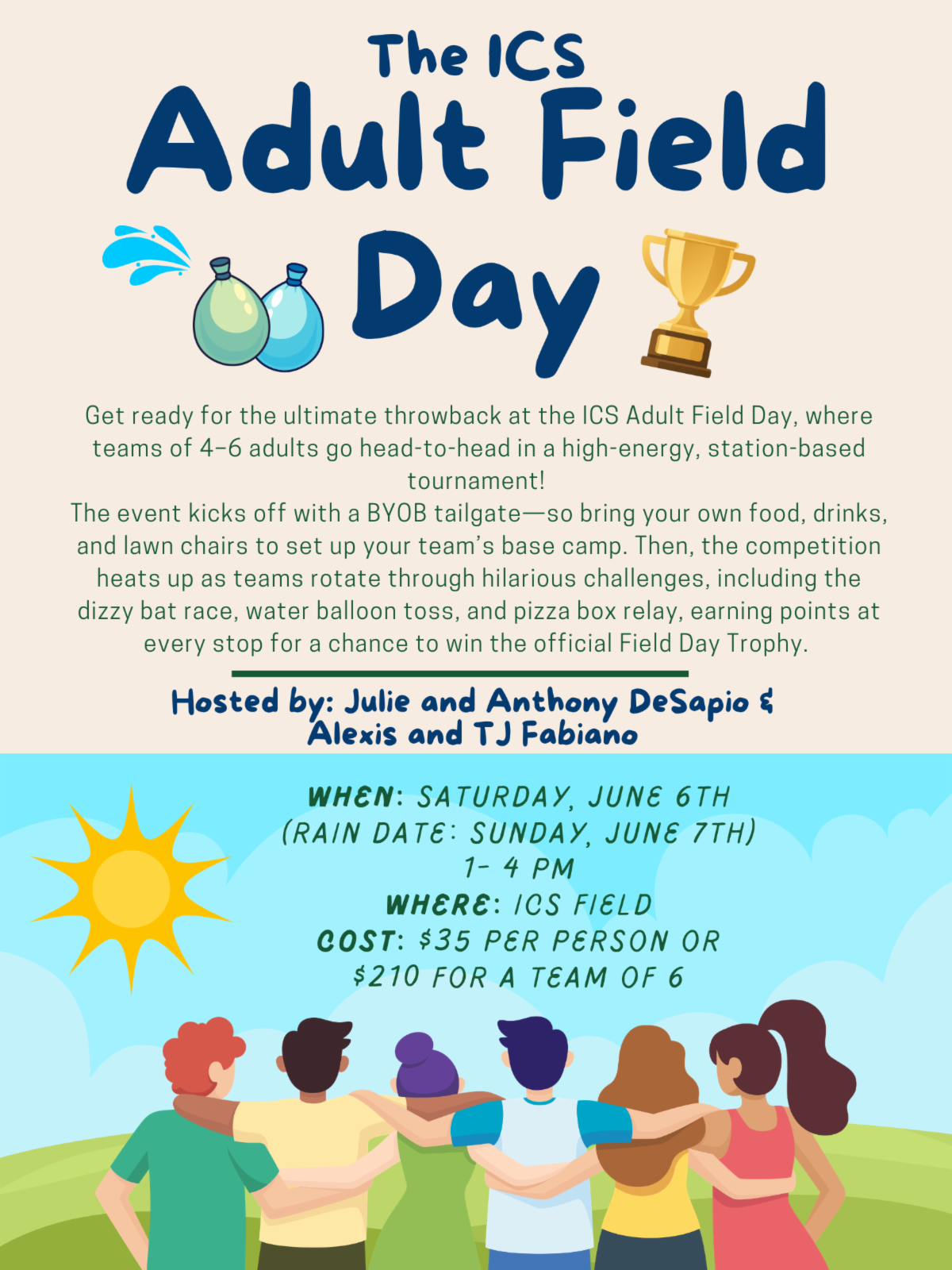 The ICS
Adult Field
Day

Get ready for the ultimate throwback at the ICS Adult Field Day, where teams of 4–6 adults go head-to-head in a high-energy, station-based tournament!

The event kicks off with a BYOB tailgate—so bring your own food, drinks, and lawn chairs to set up your team's base camp. Then, the competition heats up as teams rotate through hilarious challenges, including the dizzy bat race, water balloon toss, and pizza box relay, earning points at every stop for a chance to win the official Field Day Trophy.

Hosted by: Julie and Anthony DeSapio &
Alexis and TJ Fabiano

WHEN: SATURDAY, JUNE 6TH
(RAIN DATE: SUNDAY, JUNE 7TH)
1- 4 PM
WHERE: ICS FIELD
COST: $35 PER PERSON OR
$210 FOR A TEAM OF 6